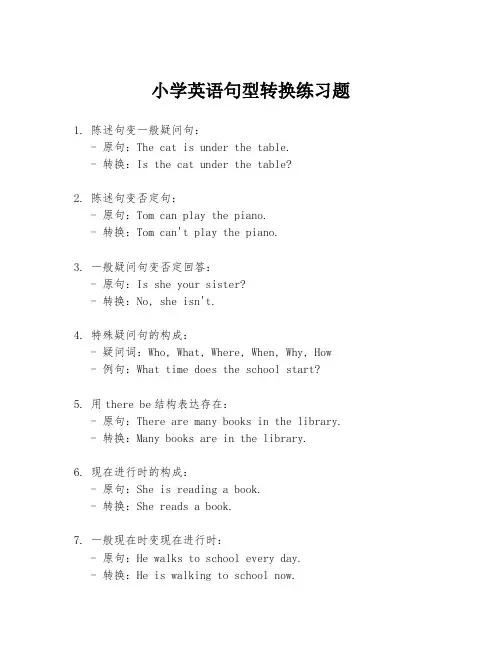 小学英语句型转换练习题

1. 陈述句变一般疑问句：
- 原句：The cat is under the table.
- 转换：Is the cat under the table?

2. 陈述句变否定句：
- 原句：Tom can play the piano.
- 转换：Tom can't play the piano.

3. 一般疑问句变否定回答：
- 原句：Is she your sister?
- 转换：No, she isn't.

4. 特殊疑问句的构成：
- 疑问词：Who, What, Where, When, Why, How
- 例句：What time does the school start?

5. 用 there be 结构表达存在：
- 原句：There are many books in the library.
- 转换：Many books are in the library.

6. 现在进行时的构成：
- 原句：She is reading a book.
- 转换：She reads a book.

7. 一般现在时变现在进行时：
- 原句：He walks to school every day.
- 转换：He is walking to school now.